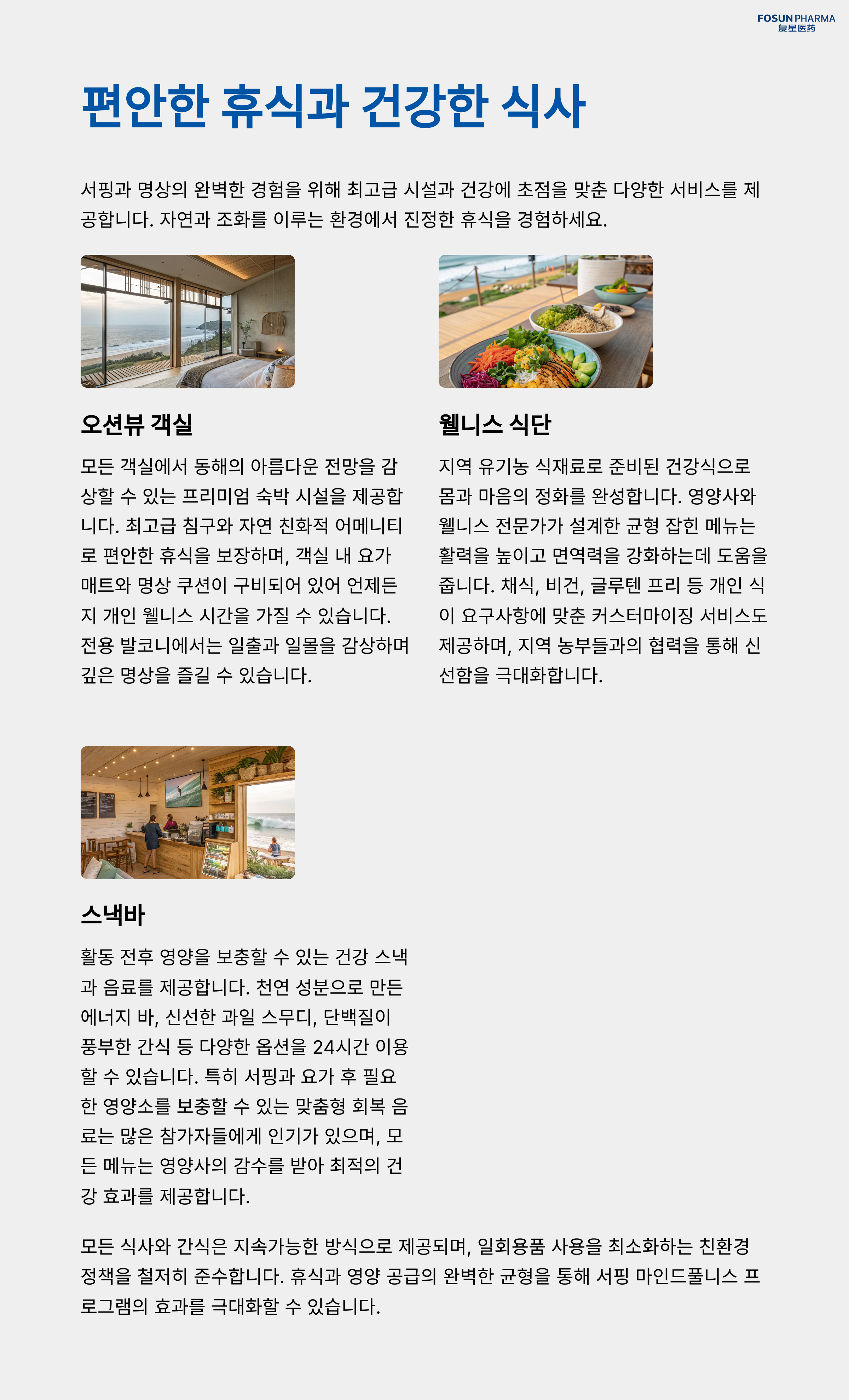 FOSUN PHARMA
复星医药

편안한 휴식과 건강한 식사

서핑과 명상의 완벽한 경험을 위해 최고급 시설과 건강에 초점을 맞춘 다양한 서비스를 제공합니다. 자연과 조화를 이루는 환경에서 진정한 휴식을 경험하세요.

오션뷰 객실

모든 객실에서 동해의 아름다운 전망을 감상할 수 있는 프리미엄 숙박 시설을 제공합니다. 최고급 침구와 자연 친화적 어메니티로 편안한 휴식을 보장하며, 객실 내 요가 매트와 명상 쿠션이 구비되어 있어 언제든지 개인 웰니스 시간을 가질 수 있습니다. 전용 발코니에서는 일출과 일몰을 감상하며 깊은 명상을 즐길 수 있습니다.

웰니스 식단

지역 유기농 식재료로 준비된 건강식으로 몸과 마음의 정화를 완성합니다. 영양사와 웰니스 전문가가 설계한 균형 잡힌 메뉴는 활력을 높이고 면역력을 강화하는데 도움을 줍니다. 채식, 비건, 글루텐 프리 등 개인 식이 요구사항에 맞춘 커스터마이징 서비스도 제공하며, 지역 농부들과의 협력을 통해 신선함을 극대화합니다.

스낵바

활동 전후 영양을 보충할 수 있는 건강 스낵과 음료를 제공합니다. 천연 성분으로 만든 에너지 바, 신선한 과일 스무디, 단백질이 풍부한 간식 등 다양한 옵션을 24시간 이용할 수 있습니다. 특히 서핑과 요가 후 필요한 영양소를 보충할 수 있는 맞춤형 회복 음료는 많은 참가자들에게 인기가 있으며, 모든 메뉴는 영양사의 감수를 받아 최적의 건강 효과를 제공합니다.

모든 식사와 간식은 지속가능한 방식으로 제공되며, 일회용품 사용을 최소화하는 친환경 정책을 철저히 준수합니다. 휴식과 영양 공급의 완벽한 균형을 통해 서핑 마인드풀니스 프로그램의 효과를 극대화할 수 있습니다.